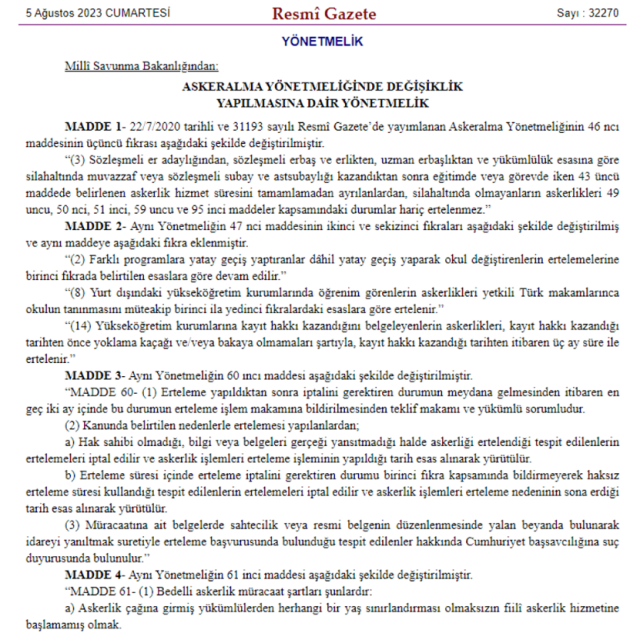 5 Ağustos 2023 CUMARTESİ

Resmî Gazete

Sayı : 32270

YÖNETMELİK

Millî Savunma Bakanlığından:

ASKERALMA YÖNETMELİĞİNDE DEĞİŞİKLİK YAPILMASINA DAİR YÖNETMELİK

MADDE 1- 22/7/2020 tarihli ve 31193 sayılı Resmî Gazete'de yayımlanan Askeralma Yönetmeliğinin 46 ncı maddesinin üçüncü fıkrası aşağıdaki şekilde değiştirilmiştir.

"(3) Sözleşmeli er adaylığından, sözleşmeli erbaş ve erlikten, uzman erbaşlıktan ve yükümlülük esasına göre silahaltında muvazzaf veya sözleşmeli subay ve astsubaylığı kazandıktan sonra eğitimde veya görevde iken 43 üncü maddede belirlenen askerlik hizmet süresini tamamlamadan ayrılanlardan, silahaltında olmayanların askerlikleri 49 uncu, 50 nci, 51 inci, 59 uncu ve 95 inci maddeler kapsamındaki durumlar hariç ertelenmez."

MADDE 2- Aynı Yönetmeliğin 47 nci maddesinin ikinci ve sekizinci fıkraları aşağıdaki şekilde değiştirilmiş ve aynı maddeye aşağıdaki fıkra eklenmiştir.

"(2) Farklı programlara yatay geçiş yaptıranlar dâhil yatay geçiş yaparak okul değiştirenlerin ertelemelerine birinci fıkrada belirtilen esaslara göre devam edilir."

"(8) Yurt dışındaki yükseköğretim kurumlarında öğrenim görenlerin askerlikleri yetkili Türk makamlarınca okulun tanınmasını müteakip birinci ila yedinci fıkralardaki esaslara göre ertelenir."

"(14) Yükseköğretim kurumlarına kayıt hakkı kazandığını belgeleyenlerin askerlikleri, kayıt hakkı kazandığı tarihten önce yoklama kaçağı ve/veya bakaya olmamaları şartıyla, kayıt hakkı kazandığı tarihten itibaren üç ay süre ile ertelenir."

MADDE 3- Aynı Yönetmeliğin 60 ıncı maddesi aşağıdaki şekilde değiştirilmiştir.

"MADDE 60- (1) Erteleme yapıldıktan sonra iptalini gerektiren durumun meydana gelmesinden itibaren en geç iki ay içinde bu durumun erteleme işlem makamına bildirilmesinden teklif makamı ve yükümlü sorumludur.

(2) Kanunda belirtilen nedenlerle ertelemesi yapılanlardan;

a) Hak sahibi olmadığı, bilgi veya belgeleri gerçeği yansıtmadığı halde askerliği ertelendiği tespit edilenlerin ertelemeleri iptal edilir ve askerlik işlemleri erteleme işleminin yapıldığı tarih esas alınarak yürütülür.

b) Erteleme süresi içinde erteleme iptalini gerektiren durumu birinci fıkra kapsamında bildirmeyerek haksız erteleme süresi kullandığı tespit edilenlerin ertelemeleri iptal edilir ve askerlik işlemleri erteleme nedeninin sona erdiği tarih esas alınarak yürütülür.

(3) Müracaatına ait belgelerde sahtecilik veya resmi belgenin düzenlenmesinde yalan beyanda bulunarak idareyi yanıltmak suretiyle erteleme başvurusunda bulunduğu tespit edilenler hakkında Cumhuriyet başsavcılığına suç duyurusunda bulunulur."

MADDE 4- Aynı Yönetmeliğin 61 inci maddesi aşağıdaki şekilde değiştirilmiştir.

"MADDE 61- (1) Bedelli askerlik müracaat şartları şunlardır:

a) Askerlik çağına girmiş yükümlülerden herhangi bir yaş sınırlandırması olmaksızın fiilî askerlik hizmetine başlamamış olmak.